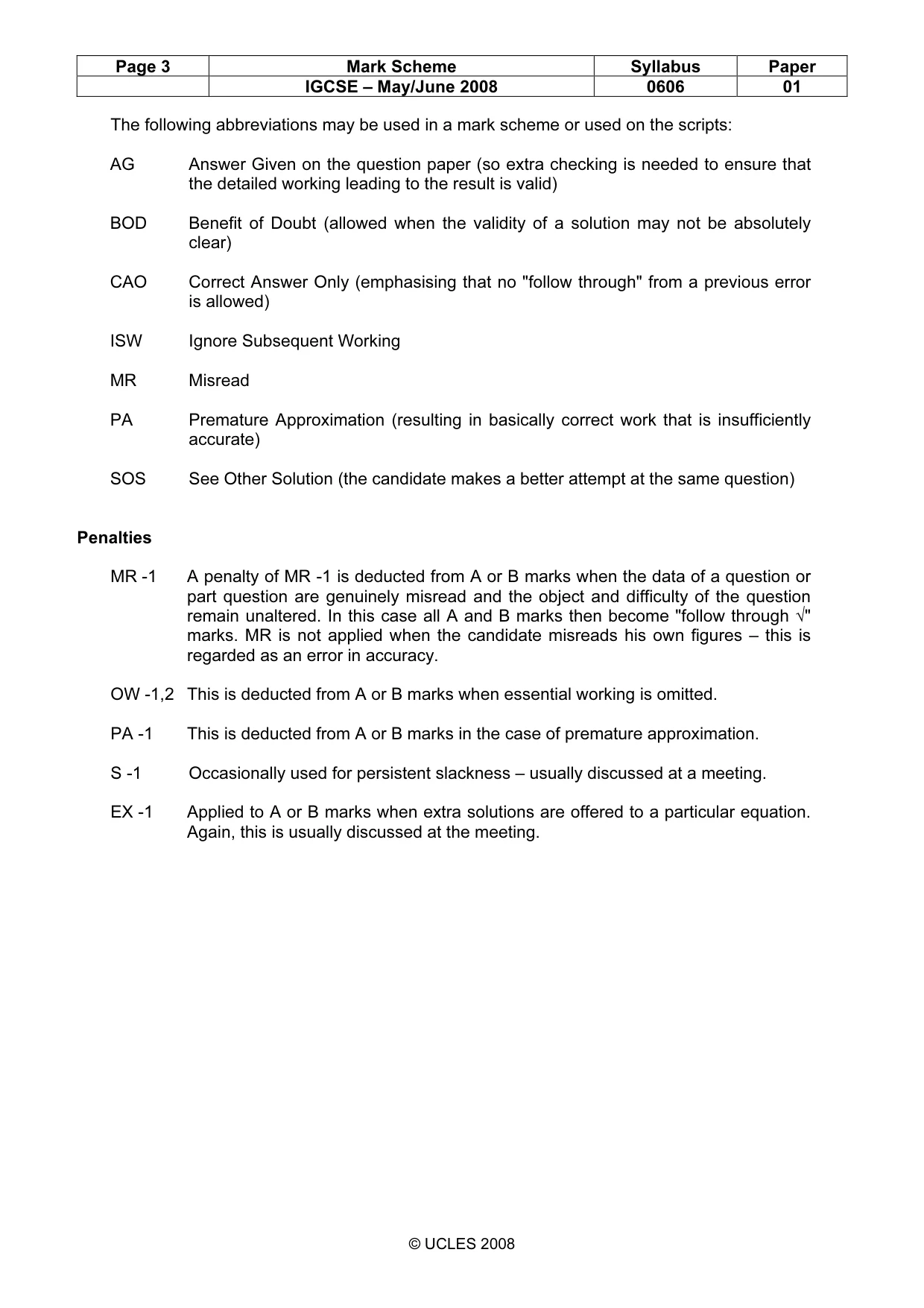 | Page 3 | Mark Scheme | Syllabus | Paper |
|---|---|---|---|
|  | IGCSE – May/June 2008 | 0606 | 01 |

The following abbreviations may be used in a mark scheme or used on the scripts:

AG Answer Given on the question paper (so extra checking is needed to ensure that the detailed working leading to the result is valid)

BOD Benefit of Doubt (allowed when the validity of a solution may not be absolutely clear)

CAO Correct Answer Only (emphasising that no "follow through" from a previous error is allowed)

ISW Ignore Subsequent Working

MR Misread

PA Premature Approximation (resulting in basically correct work that is insufficiently accurate)

SOS See Other Solution (the candidate makes a better attempt at the same question)

Penalties

MR -1 A penalty of MR -1 is deducted from A or B marks when the data of a question or part question are genuinely misread and the object and difficulty of the question remain unaltered. In this case all A and B marks then become "follow through √" marks. MR is not applied when the candidate misreads his own figures – this is regarded as an error in accuracy.

OW -1,2 This is deducted from A or B marks when essential working is omitted.

PA -1 This is deducted from A or B marks in the case of premature approximation.

S -1 Occasionally used for persistent slackness – usually discussed at a meeting.

EX -1 Applied to A or B marks when extra solutions are offered to a particular equation. Again, this is usually discussed at the meeting.

© UCLES 2008